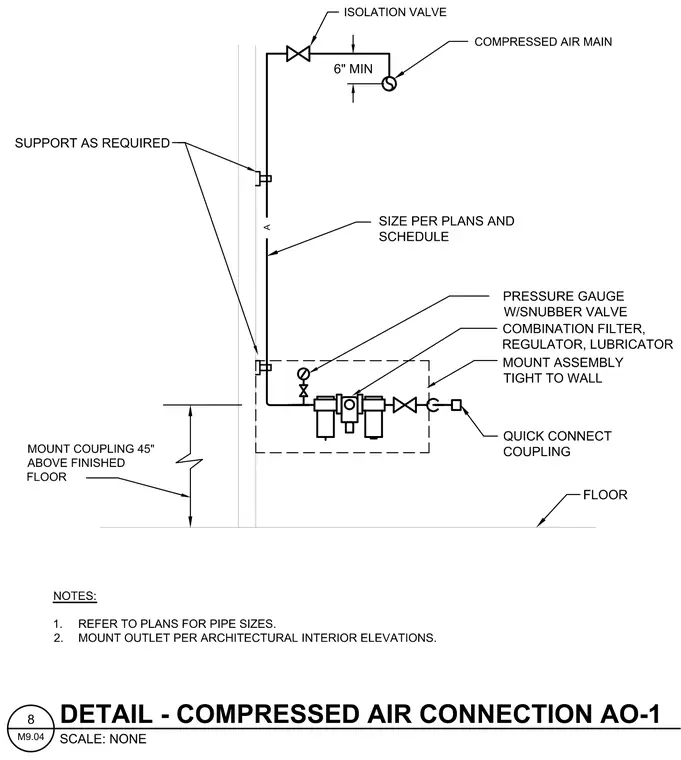 ISOLATION VALVE

COMPRESSED AIR MAIN

6" MIN

SUPPORT AS REQUIRED

A

SIZE PER PLANS AND SCHEDULE

PRESSURE GAUGE W/SNUBBER VALVE

COMBINATION FILTER, REGULATOR, LUBRICATOR

MOUNT ASSEMBLY TIGHT TO WALL

QUICK CONNECT COUPLING

MOUNT COUPLING 45" ABOVE FINISHED FLOOR

FLOOR

NOTES:

1. REFER TO PLANS FOR PIPE SIZES.
2. MOUNT OUTLET PER ARCHITECTURAL INTERIOR ELEVATIONS.

8
M9.04

DETAIL - COMPRESSED AIR CONNECTION AO-1
SCALE: NONE